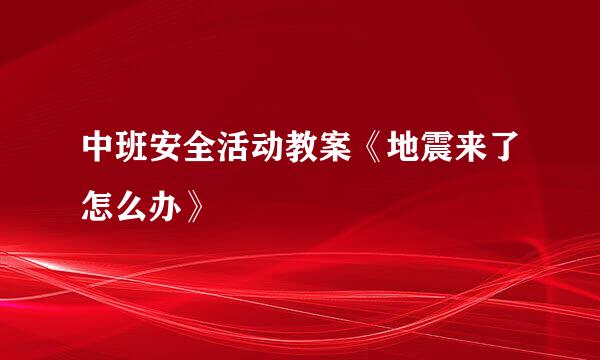 中班安全活动教案《地震来了怎么办》